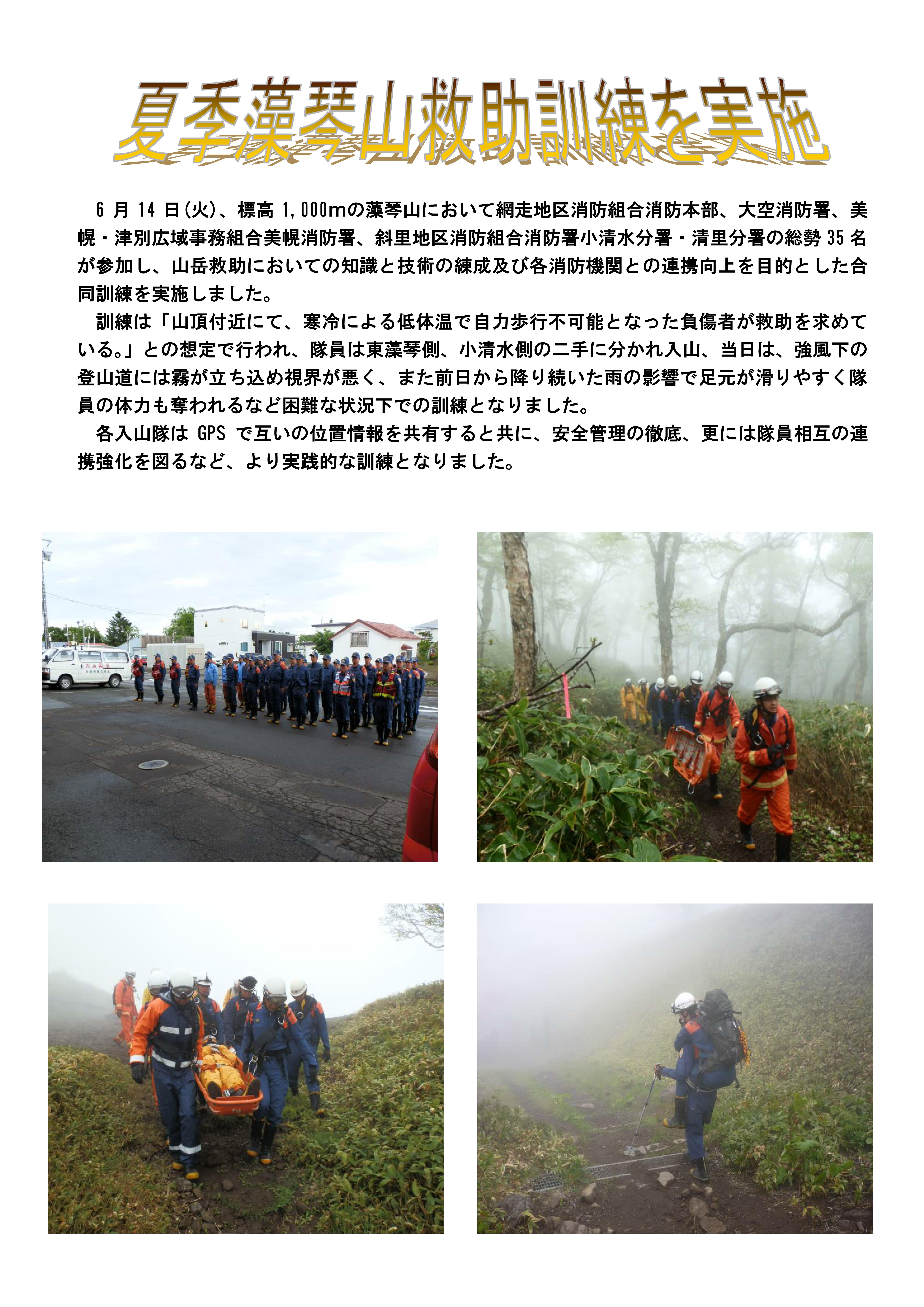 夏季藻琴山救助訓練を実施

6月14日(火)、標高1,000mの藻琴山において網走地区消防組合消防本部、大空消防署、美幌・津別広域事務組合美幌消防署、斜里地区消防組合消防署小清水分署・清里分署の総勢35名が参加し、山岳救助においての知識と技術の練成及び各消防機関との連携向上を目的とした合同訓練を実施しました。

訓練は「山頂付近にて、寒冷による低体温で自力歩行不可能となった負傷者が救助を求めている。」との想定で行われ、隊員は東藻琴側、小清水側の二手に分かれ入山、当日は、強風下の登山道には霧が立ち込め視界が悪く、また前日から降り続いた雨の影響で足元が滑りやすく隊員の体力も奪われるなど困難な状況下での訓練となりました。

各入山隊はGPSで互いの位置情報を共有すると共に、安全管理の徹底、更には隊員相互の連携強化を図るなど、より実践的な訓練となりました。